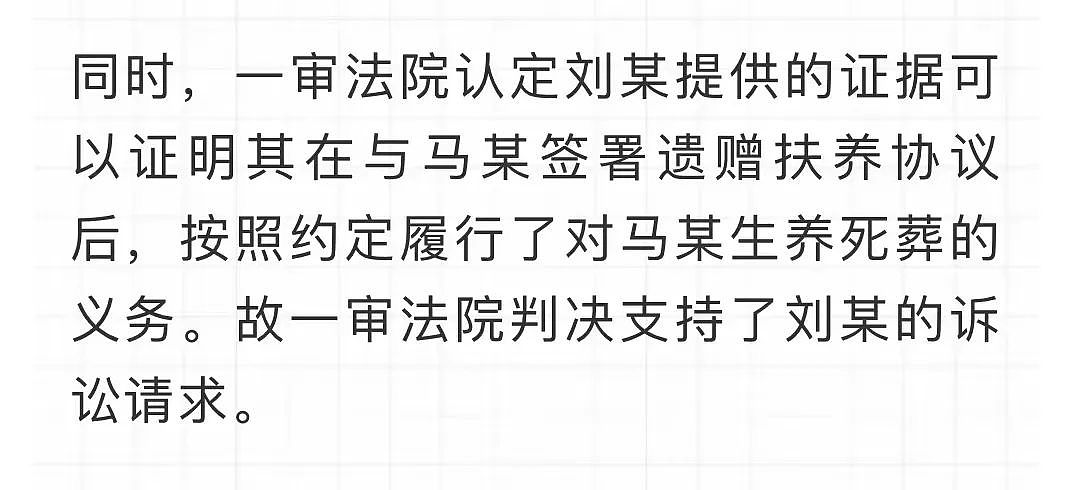 同时，一审法院认定刘某提供的证据可以证明其在与马某签署遗赠扶养协议后，按照约定履行了对马某生养死葬的义务。故一审法院判决支持了刘某的诉讼请求。